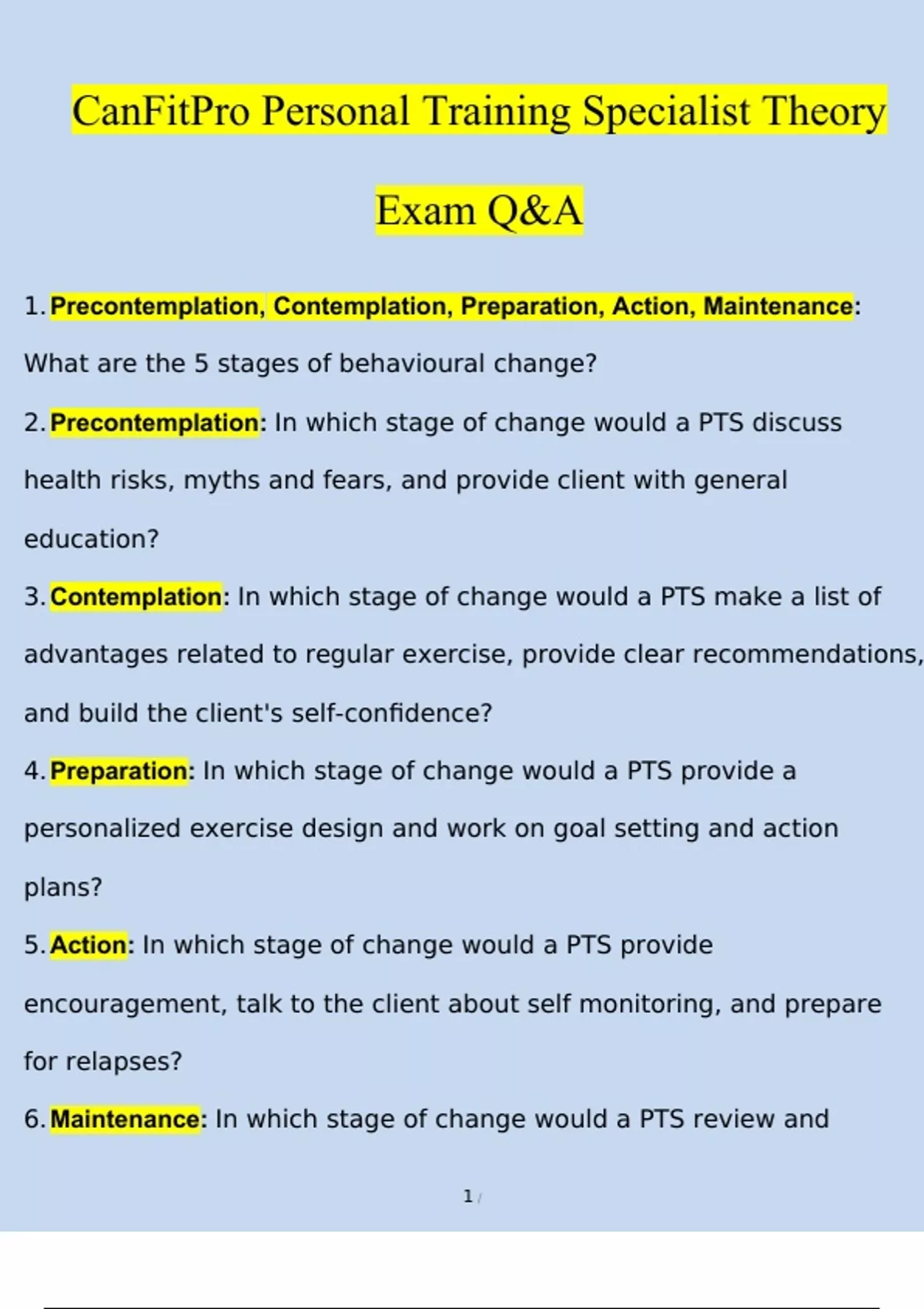 CanFitPro Personal Training Specialist Theory Exam Q&A

1. Precontemplation, Contemplation, Preparation, Action, Maintenance: What are the 5 stages of behavioural change?

2. Precontemplation: In which stage of change would a PTS discuss health risks, myths and fears, and provide client with general education?

3. Contemplation: In which stage of change would a PTS make a list of advantages related to regular exercise, provide clear recommendations, and build the client's self-confidence?

4. Preparation: In which stage of change would a PTS provide a personalized exercise design and work on goal setting and action plans?

5. Action: In which stage of change would a PTS provide encouragement, talk to the client about self monitoring, and prepare for relapses?

6. Maintenance: In which stage of change would a PTS review and

1 /